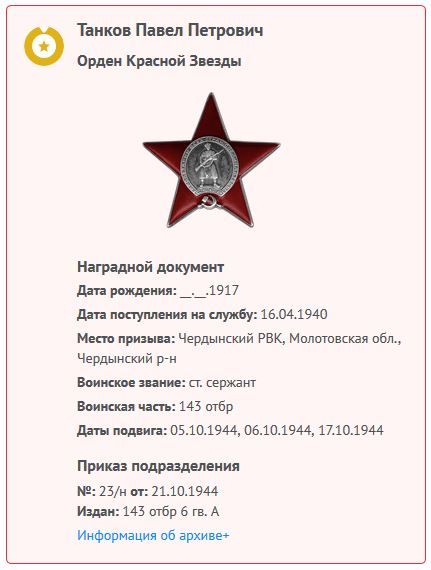 Танков Павел Петрович

Орден Красной Звезды

Наградной документ

Дата рождения: __.__.1917

Дата поступления на службу: 16.04.1940

Место призыва: Чердынский РВК, Молотовская обл., Чердынский р-н

Воинское звание: ст. сержант

Воинская часть: 143 отбр

Даты подвига: 05.10.1944, 06.10.1944, 17.10.1944

Приказ подразделения

№: 23/н от: 21.10.1944
Издан: 143 отбр 6 гв. А

Информация об архиве+